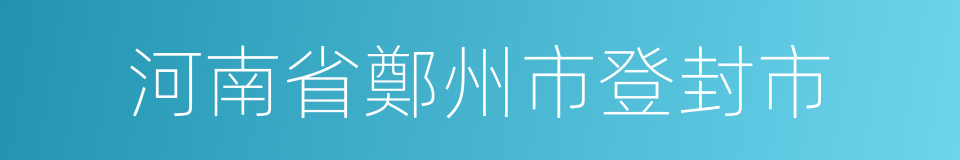 河南省鄭州市登封市